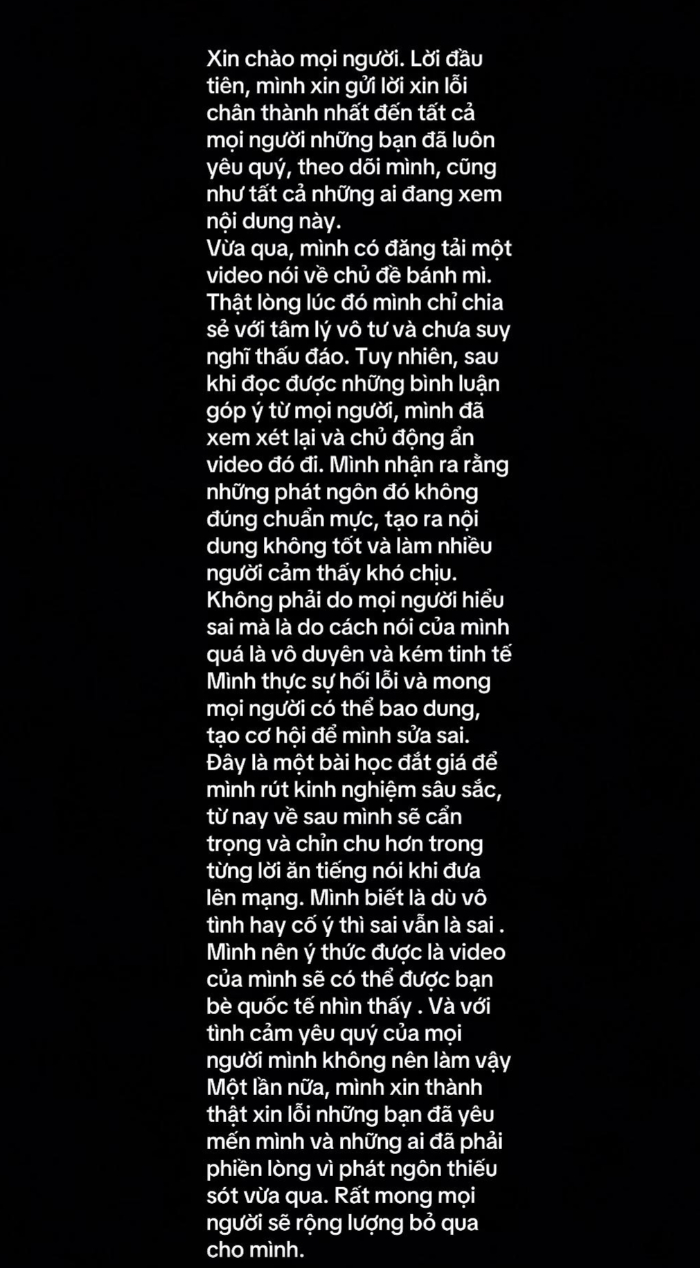 Xin chào mọi người. Lời đầu tiên, mình xin gửi lời xin lỗi chân thành nhất đến tất cả mọi người những bạn đã luôn yêu quý, theo dõi mình, cũng như tất cả những ai đang xem nội dung này.
Vừa qua, mình có đăng tải một video nói về chủ đề bánh mì. Thật lòng lúc đó mình chỉ chia sẻ với tâm lý vô tư và chưa suy nghĩ thấu đáo. Tuy nhiên, sau khi đọc được những bình luận góp ý từ mọi người, mình đã xem xét lại và chủ động ẩn video đó đi. Mình nhận ra rằng những phát ngôn đó không đúng chuẩn mực, tạo ra nội dung không tốt và làm nhiều người cảm thấy khó chịu. Không phải do mọi người hiểu sai mà là do cách nói của mình quá là vô duyên và kém tinh tế Mình thực sự hối lỗi và mong mọi người có thể bao dung, tạo cơ hội để mình sửa sai.
Đây là một bài học đắt giá để mình rút kinh nghiệm sâu sắc, từ nay về sau mình sẽ cẩn trọng và chỉn chu hơn trong từng lời ăn tiếng nói khi đưa lên mạng. Mình biết là dù vô tình hay cố ý thì sai vẫn là sai . Mình nên ý thức được là video của mình sẽ có thể được bạn bè quốc tế nhìn thấy . Và với tình cảm yêu quý của mọi người mình không nên làm vậy
Một lần nữa, mình xin thành thật xin lỗi những bạn đã yêu mến mình và những ai đã phải phiền lòng vì phát ngôn thiếu sót vừa qua. Rất mong mọi người sẽ rộng lượng bỏ qua cho mình.